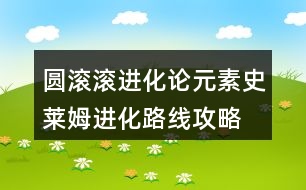 圆滚滚进化论元素史莱姆进化路线攻略